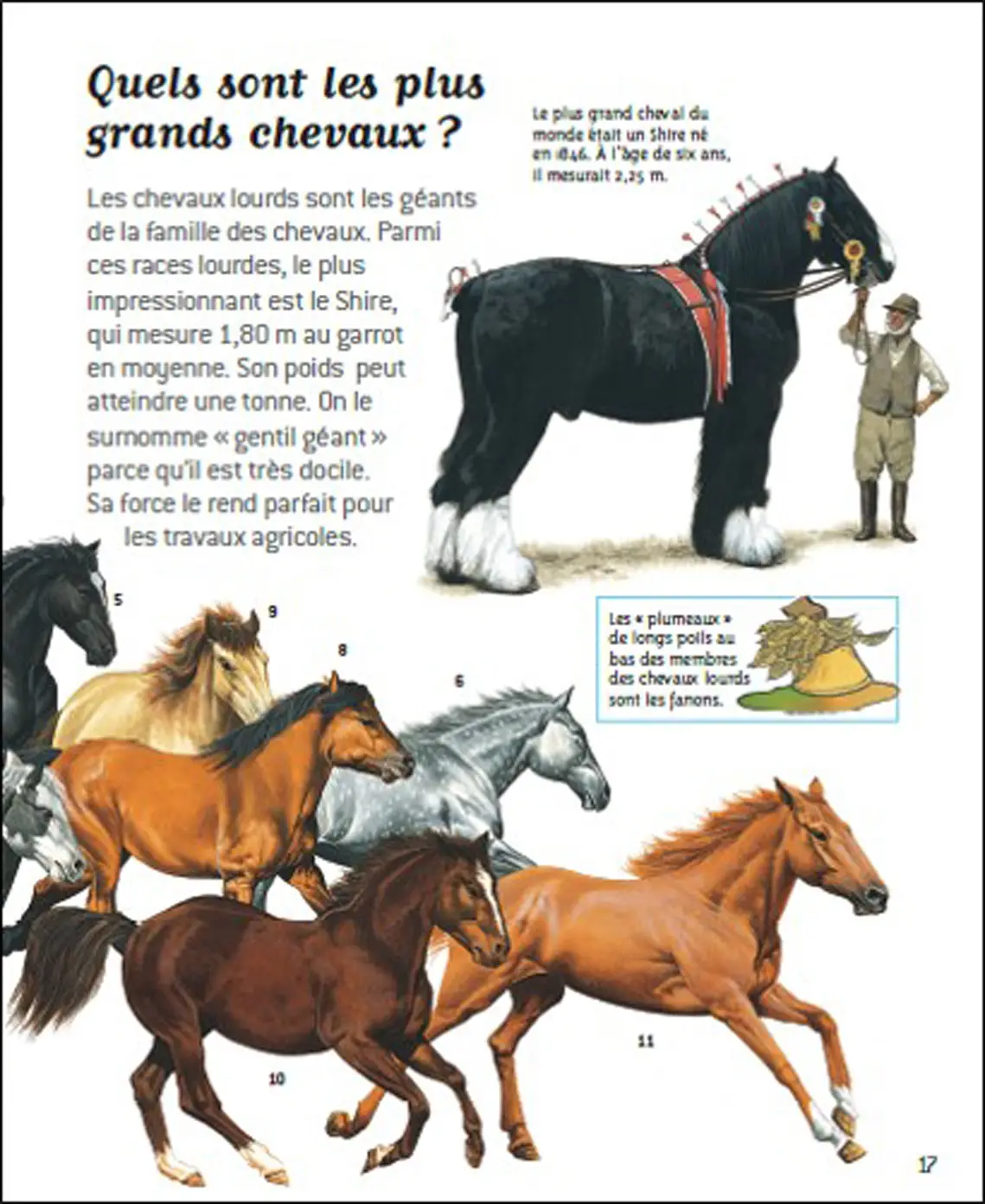 Quels sont les plus grands chevaux ?

Les chevaux lourds sont les géants de la famille des chevaux. Parmi ces races lourdes, le plus impressionnant est le Shire, qui mesure 1,80 m au garrot en moyenne. Son poids peut atteindre une tonne. On le surnomme « gentil géant » parce qu'il est très docile. Sa force le rend parfait pour les travaux agricoles.

Le plus grand cheval du monde était un Shire né en 1846. À l'âge de six ans, il mesurait 2,25 m.

Les « plumeaux » de longs poils au bas des membres des chevaux lourds sont les fanons.

5

9

8

6

11

10

17